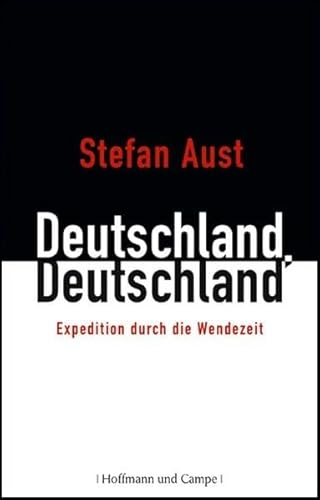 Stefan Aust

Deutschland, Deutschland

Expedition durch die Wendezeit

| Hoffmann und Campe |